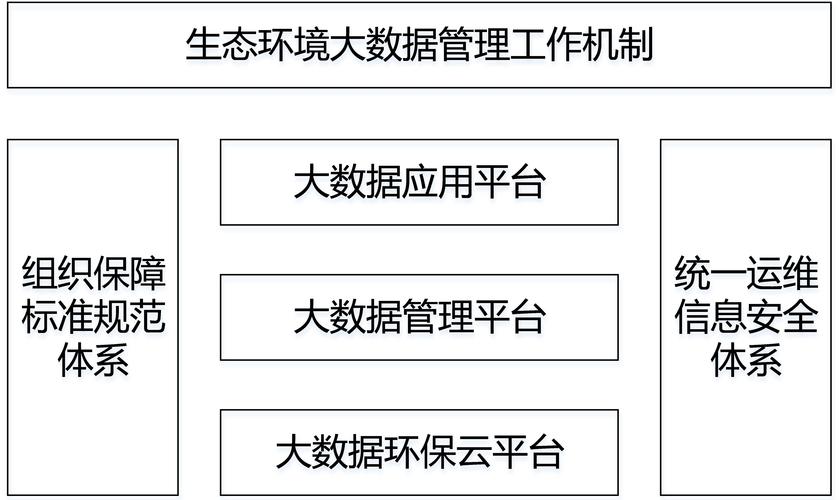 生态环境大数据管理工作机制

组织保障标准规范体系

大数据应用平台

大数据管理平台

大数据环保云平台

统一运维信息安全体系